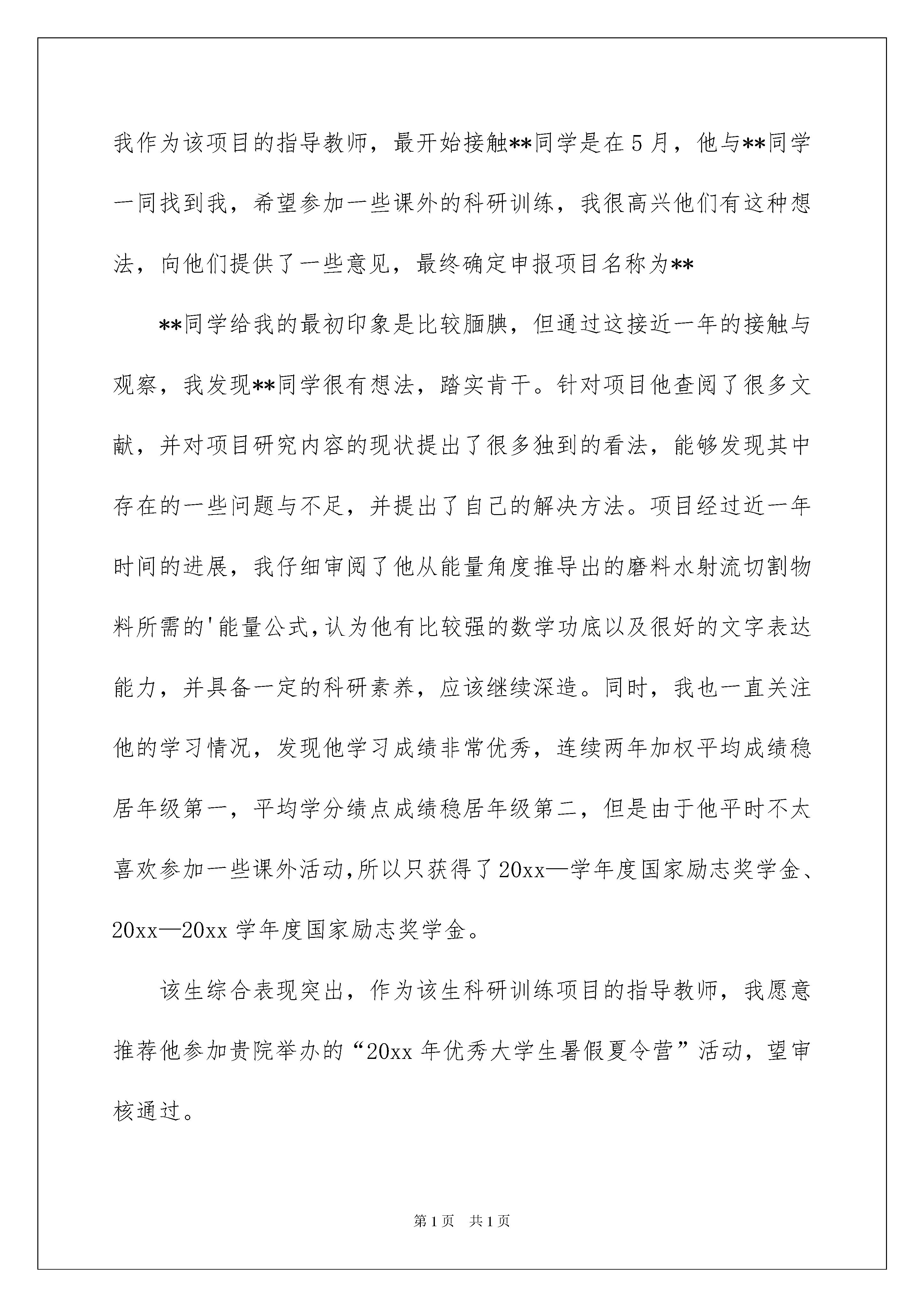 我作为该项目的指导教师，最开始接触**同学是在5月，他与**同学一同找到我，希望参加一些课外的科研训练，我很高兴他们有这种想法，向他们提供了一些意见，最终确定申报项目名称为**

**同学给我的最初印象是比较腼腆，但通过这接近一年的接触与观察，我发现**同学很有想法，踏实肯干。针对项目他查阅了很多文献，并对项目研究内容的现状提出了很多独到的看法，能够发现其中存在的一些问题与不足，并提出了自己的解决方法。项目经过近一年时间的进展，我仔细审阅了他从能量角度推导出的磨料水射流切割物料所需的'能量公式，认为他有比较强的数学功底以及很好的文字表达能力，并具备一定的科研素养，应该继续深造。同时，我也一直关注他的学习情况，发现他学习成绩非常优秀，连续两年加权平均成绩稳居年级第一，平均学分绩点成绩稳居年级第二，但是由于他平时不太喜欢参加一些课外活动，所以只获得了20xx—学年度国家励志奖学金、20xx—20xx学年度国家励志奖学金。

该生综合表现突出，作为该生科研训练项目的指导教师，我愿意推荐他参加贵院举办的“20xx年优秀大学生暑假夏令营”活动，望审核通过。

第1页 共1页